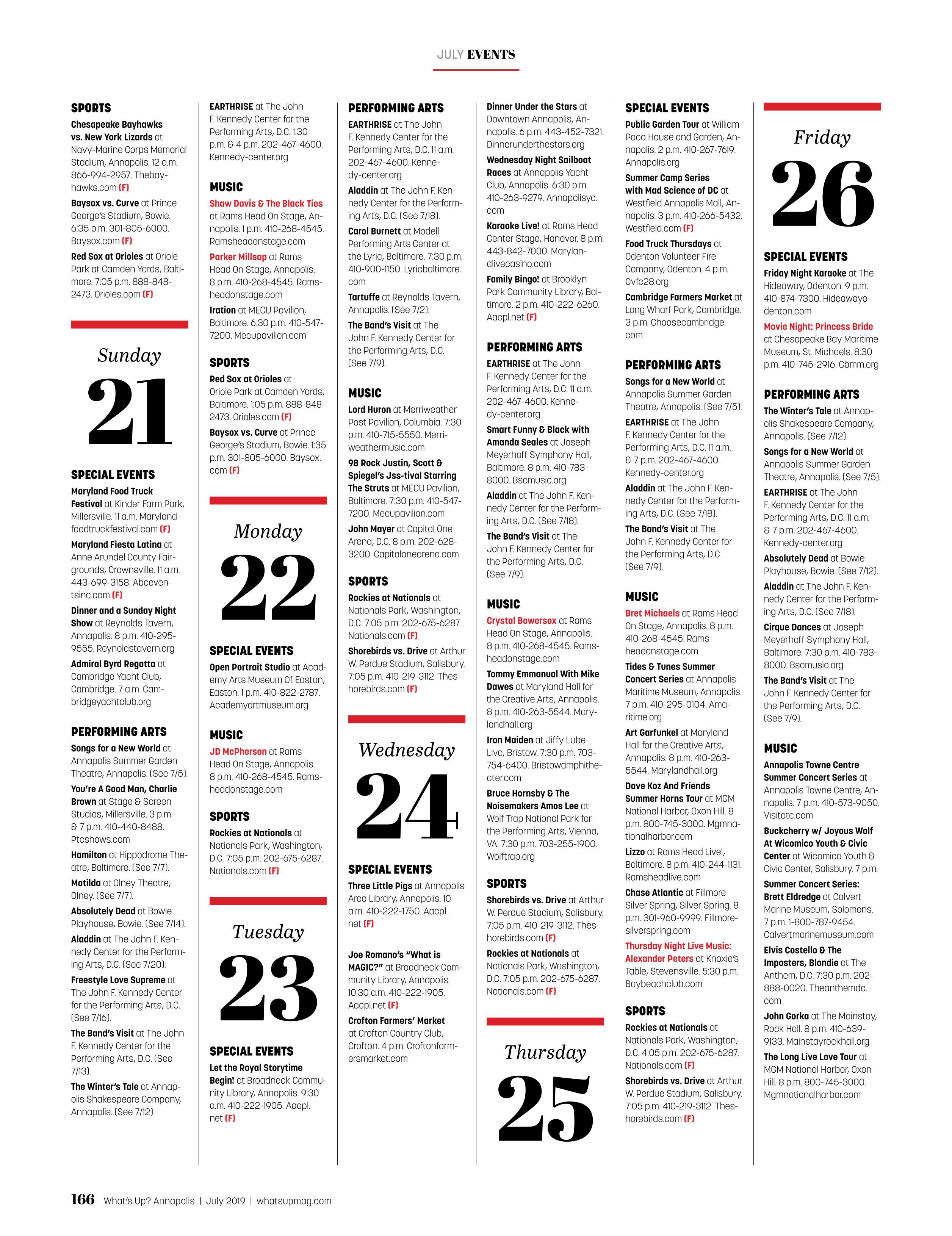 JULY EVENTS

SPORTS

Chesapeake Bayhawks vs. New York Lizards at Navy-Marine Corps Memorial Stadium, Annapolis. 12 a.m. 866-994-2957. Thebayhawks.com (F)

Baysox vs. Curve at Prince George's Stadium, Bowie. 6:35 p.m. 301-805-6000. Baysox.com (F)

Red Sox at Orioles at Oriole Park at Camden Yards, Baltimore. 7:05 p.m. 888-848-2473. Orioles.com (F)

Sunday

21

SPECIAL EVENTS

Maryland Food Truck Festival at Kinder Farm Park, Millersville. 11 a.m. Marylandfoodtruckfestival.com (F)

Maryland Fiesta Latina at Anne Arundel County Fairgrounds, Crownsville. 11 a.m. 443-699-3158. Abceventsinc.com (F)

Dinner and a Sunday Night Show at Reynolds Tavern, Annapolis. 8 p.m. 410-295-9555. Reynoldstavern.org

Admiral Byrd Regatta at Cambridge Yacht Club, Cambridge. 7 a.m. Cambridgeyachtclub.org

PERFORMING ARTS

Songs for a New World at Annapolis Summer Garden Theatre, Annapolis. (See 7/5).

You're A Good Man, Charlie Brown at Stage & Screen Studios, Millersville. 3 p.m. & 7 p.m. 410-440-8488. Ptcshows.com

Hamilton at Hippodrome Theatre, Baltimore. (See 7/7).

Matilda at Olney Theatre, Olney. (See 7/7).

Absolutely Dead at Bowie Playhouse, Bowie. (See 7/14).

Aladdin at The John F. Kennedy Center for the Performing Arts, D.C. (See 7/20).

Freestyle Love Supreme at The John F. Kennedy Center for the Performing Arts, D.C. (See 7/16).

The Band's Visit at The John F. Kennedy Center for the Performing Arts, D.C. (See 7/13).

The Winter's Tale at Annapolis Shakespeare Company, Annapolis. (See 7/12).

EARTHRISE at The John F. Kennedy Center for the Performing Arts, D.C. 1:30 p.m. & 4 p.m. 202-467-4600. Kennedy-center.org

MUSIC

Shaw Davis & The Black Ties at Rams Head On Stage, Annapolis. 1 p.m. 410-268-4545. Ramsheadonstage.com

Parker Millsap at Rams Head On Stage, Annapolis. 8 p.m. 410-268-4545. Ramsheadonstage.com

Iration at MECU Pavilion, Baltimore. 6:30 p.m. 410-547-7200. Mecupavilion.com

SPORTS

Red Sox at Orioles at Oriole Park at Camden Yards, Baltimore. 1:05 p.m. 888-848-2473. Orioles.com (F)

Baysox vs. Curve at Prince George's Stadium, Bowie. 1:35 p.m. 301-805-6000. Baysox.com (F)

Monday

22

SPECIAL EVENTS

Open Portrait Studio at Academy Arts Museum Of Easton, Easton. 1 p.m. 410-822-2787. Academyartmuseum.org

MUSIC

JD McPherson at Rams Head On Stage, Annapolis. 8 p.m. 410-268-4545. Ramsheadonstage.com

SPORTS

Rockies at Nationals at Nationals Park, Washington, D.C. 7:05 p.m. 202-675-6287. Nationals.com (F)

Tuesday

23

SPECIAL EVENTS

Let the Royal Storytime Begin! at Broadneck Community Library, Annapolis. 9:30 a.m. 410-222-1905. Aacpl.net (F)

PERFORMING ARTS

EARTHRISE at The John F. Kennedy Center for the Performing Arts, D.C. 11 a.m. 202-467-4600. Kennedy-center.org

Aladdin at The John F. Kennedy Center for the Performing Arts, D.C. (See 7/18).

Carol Burnett at Modell Performing Arts Center at the Lyric, Baltimore. 7:30 p.m. 410-900-1150. Lyricbaltimore.com

Tartuffe at Reynolds Tavern, Annapolis. (See 7/2).

The Band's Visit at The John F. Kennedy Center for the Performing Arts, D.C. (See 7/9).

MUSIC

Lord Huron at Merriweather Post Pavilion, Columbia. 7:30 p.m. 410-715-5550. Merriweathermusic.com

98 Rock Justin, Scott & Spiegel's Jss-tival Starring The Struts at MECU Pavilion, Baltimore. 7:30 p.m. 410-547-7200. Mecupavilion.com

John Mayer at Capital One Arena, D.C. 8 p.m. 202-628-3200. Capitalonearena.com

SPORTS

Rockies at Nationals at Nationals Park, Washington, D.C. 7:05 p.m. 202-675-6287. Nationals.com (F)

Shorebirds vs. Drive at Arthur W. Perdue Stadium, Salisbury. 7:05 p.m. 410-219-3112. Theshorebirds.com (F)

Wednesday

24

SPECIAL EVENTS

Three Little Pigs at Annapolis Area Library, Annapolis. 10 a.m. 410-222-1750. Aacpl.net (F)

Joe Romano's "What is MAGIC?" at Broadneck Community Library, Annapolis. 10:30 a.m. 410-222-1905. Aacpl.net (F)

Crofton Farmers' Market at Crofton Country Club, Crofton. 4 p.m. Croftonfarmersmarket.com

Dinner Under the Stars at Downtown Annapolis, Annapolis. 6 p.m. 443-452-7321. Dinnerunderthestars.org

Wednesday Night Sailboat Races at Annapolis Yacht Club, Annapolis. 6:30 p.m. 410-263-9279. Annapolisyc.com

Karaoke Live! at Rams Head Center Stage, Hanover. 8 p.m. 443-842-7000. Marylandlivecasino.com

Family Bingo! at Brooklyn Park Community Library, Baltimore. 2 p.m. 410-222-6260. Aacpl.net (F)

PERFORMING ARTS

EARTHRISE at The John F. Kennedy Center for the Performing Arts, D.C. 11 a.m. 202-467-4600. Kennedy-center.org

Smart Funny & Black with Amanda Seales at Joseph Meyerhoff Symphony Hall, Baltimore. 8 p.m. 410-783-8000. Bsomusic.org

Aladdin at The John F. Kennedy Center for the Performing Arts, D.C. (See 7/18).

The Band's Visit at The John F. Kennedy Center for the Performing Arts, D.C. (See 7/9).

MUSIC

Crystal Bowersox at Rams Head On Stage, Annapolis. 8 p.m. 410-268-4545. Ramsheadonstage.com

Tommy Emmanual With Mike Dawes at Maryland Hall for the Creative Arts, Annapolis. 8 p.m. 410-263-5544. Marylandhall.org

Iron Maiden at Jiffy Lube Live, Bristow. 7:30 p.m. 703-754-6400. Bristowamphitheater.com

Bruce Hornsby & The Noisemakers Amos Lee at Wolf Trap National Park for the Performing Arts, Vienna, VA. 7:30 p.m. 703-255-1900. Wolftrap.org

SPORTS

Shorebirds vs. Drive at Arthur W. Perdue Stadium, Salisbury. 7:05 p.m. 410-219-3112. Theshorebirds.com (F)

Rockies at Nationals at Nationals Park, Washington, D.C. 7:05 p.m. 202-675-6287. Nationals.com (F)

Thursday

25

SPECIAL EVENTS

Public Garden Tour at William Paca House and Garden, Annapolis. 2 p.m. 410-267-7619. Annapolis.org

Summer Camp Series with Mad Science of DC at Westfield Annapolis Mall, Annapolis. 3 p.m. 410-266-5432. Westfield.com (F)

Food Truck Thursdays at Odenton Volunteer Fire Company, Odenton. 4 p.m. Ovfc28.org

Cambridge Farmers Market at Long Wharf Park, Cambridge. 3 p.m. Choosecambridge.com

PERFORMING ARTS

Songs for a New World at Annapolis Summer Garden Theatre, Annapolis. (See 7/5).

EARTHRISE at The John F. Kennedy Center for the Performing Arts, D.C. 11 a.m. & 7 p.m. 202-467-4600. Kennedy-center.org

Aladdin at The John F. Kennedy Center for the Performing Arts, D.C. (See 7/18).

The Band's Visit at The John F. Kennedy Center for the Performing Arts, D.C. (See 7/9).

MUSIC

Bret Michaels at Rams Head On Stage, Annapolis. 8 p.m. 410-268-4545. Ramsheadonstage.com

Tides & Tunes Summer Concert Series at Annapolis Maritime Museum, Annapolis. 7 p.m. 410-295-0104. Amaritime.org

Art Garfunkel at Maryland Hall for the Creative Arts, Annapolis. 8 p.m. 410-263-5544. Marylandhall.org

Dave Koz And Friends Summer Horns Tour at MGM National Harbor, Oxon Hill. 8 p.m. 800-745-3000. Mgmnationalharbor.com

Lizzo at Rams Head Live!, Baltimore. 8 p.m. 410-244-1131. Ramsheadlive.com

Chase Atlantic at Fillmore Silver Spring, Silver Spring. 8 p.m. 301-960-9999. Fillmoresilverspring.com

Thursday Night Live Music: Alexander Peters at Knoxie's Table, Stevensville. 5:30 p.m. Baybeachclub.com

SPORTS

Rockies at Nationals at Nationals Park, Washington, D.C. 4:05 p.m. 202-675-6287. Nationals.com (F)

Shorebirds vs. Drive at Arthur W. Perdue Stadium, Salisbury. 7:05 p.m. 410-219-3112. Theshorebirds.com (F)

Friday

26

SPECIAL EVENTS

Friday Night Karaoke at The Hideaway, Odenton. 9 p.m. 410-874-7300. Hideawayodenton.com

Movie Night: Princess Bride at Chesapeake Bay Maritime Museum, St. Michaels. 8:30 p.m. 410-745-2916. Cbmm.org

PERFORMING ARTS

The Winter's Tale at Annapolis Shakespeare Company, Annapolis. (See 7/12).

Songs for a New World at Annapolis Summer Garden Theatre, Annapolis. (See 7/5).

EARTHRISE at The John F. Kennedy Center for the Performing Arts, D.C. 11 a.m. & 7 p.m. 202-467-4600. Kennedy-center.org

Absolutely Dead at Bowie Playhouse, Bowie. (See 7/12).

Aladdin at The John F. Kennedy Center for the Performing Arts, D.C. (See 7/18).

Cirque Dances at Joseph Meyerhoff Symphony Hall, Baltimore. 7:30 p.m. 410-783-8000. Bsomusic.org

The Band's Visit at The John F. Kennedy Center for the Performing Arts, D.C. (See 7/9).

MUSIC

Annapolis Towne Centre Summer Concert Series at Annapolis Towne Centre, Annapolis. 7 p.m. 410-573-9050. Visitatc.com

Buckcherry w/ Joyous Wolf At Wicomico Youth & Civic Center at Wicomico Youth & Civic Center, Salisbury. 7 p.m.

Summer Concert Series: Brett Eldredge at Calvert Marine Museum, Solomons. 7 p.m. 1-800-787-9454. Calvertmarinemuseum.com

Elvis Costello & The Imposters, Blondie at The Anthem, D.C. 7:30 p.m. 202-888-0020. Theanthemdc.com

John Gorka at The Mainstay, Rock Hall. 8 p.m. 410-639-9133. Mainstayrockhall.org

The Long Live Love Tour at MGM National Harbor, Oxon Hill. 8 p.m. 800-745-3000. Mgmnationalharbor.com

166 What's Up? Annapolis | July 2019 | whatsupmag.com